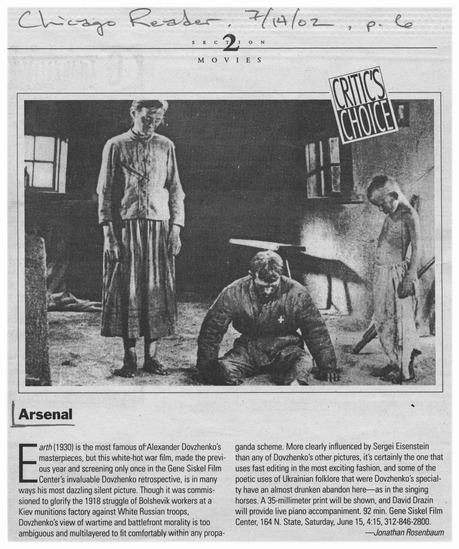 Chicago Reader, 7/14/02, p. 6

SECTION 2
MOVIES

CRITIC'S CHOICE

Arsenal

Earth (1930) is the most famous of Alexander Dovzhenko's masterpieces, but this white-hot war film, made the previous year and screening only once in the Gene Siskel Film Center's invaluable Dovzhenko retrospective, is in many ways his most dazzling silent picture. Though it was commissioned to glorify the 1918 struggle of Bolshevik workers at a Kiev munitions factory against White Russian troops, Dovzhenko's view of wartime and battlefront morality is too ambiguous and multilayered to fit comfortably within any propaganda scheme. More clearly influenced by Sergei Eisenstein than any of Dovzhenko's other pictures, it's certainly the one that uses fast editing in the most exciting fashion, and some of the poetic uses of Ukrainian folklore that were Dovzhenko's specialty have an almost drunken abandon here—as in the singing horses. A 35-millimeter print will be shown, and David Drazin will provide live piano accompaniment. 92 min. Gene Siskel Film Center, 164 N. State, Saturday, June 15, 4:15, 312-846-2800.
—Jonathan Rosenbaum